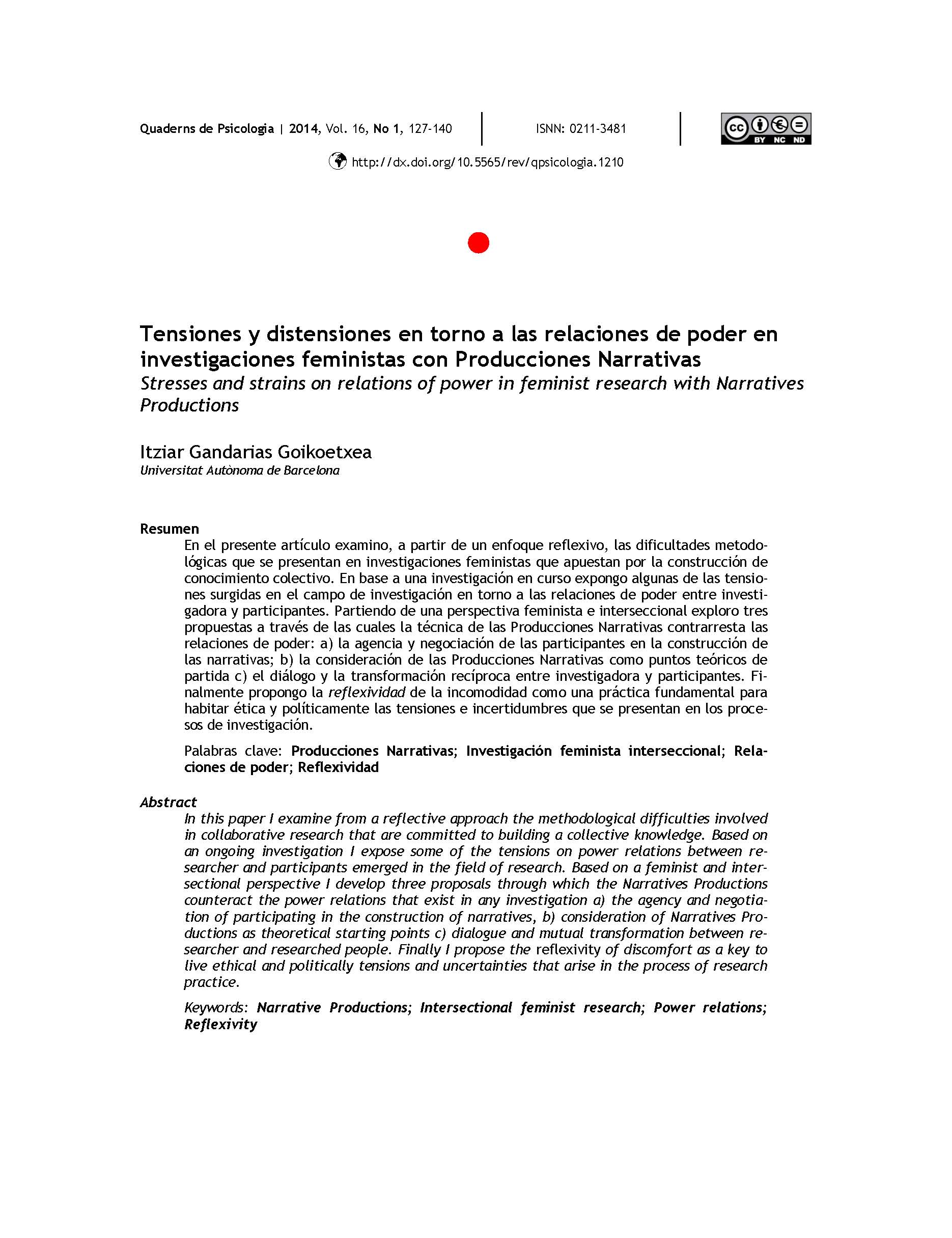 Quaderns de Psicologia | 2014, Vol. 16, No 1, 127-140

ISNN: 0211-3481

cc BY NC ND

http://dx.doi.org/10.5565/rev/qpsicologia.1210

Tensiones y distensiones en torno a las relaciones de poder en investigaciones feministas con Producciones Narrativas
Stresses and strains on relations of power in feminist research with Narratives Productions

Itziar Gandarias Goikoetxea
Universitat Autònoma de Barcelona

Resumen

En el presente artículo examino, a partir de un enfoque reflexivo, las dificultades metodológicas que se presentan en investigaciones feministas que apuestan por la construcción de conocimiento colectivo. En base a una investigación en curso expongo algunas de las tensiones surgidas en el campo de investigación en torno a las relaciones de poder entre investigadora y participantes. Partiendo de una perspectiva feminista e interseccional exploro tres propuestas a través de las cuales la técnica de las Producciones Narrativas contrarresta las relaciones de poder: a) la agencia y negociación de las participantes en la construcción de las narrativas; b) la consideración de las Producciones Narrativas como puntos teóricos de partida c) el diálogo y la transformación recíproca entre investigadora y participantes. Finalmente propongo la reflexividad de la incomodidad como una práctica fundamental para habitar ética y políticamente las tensiones e incertidumbres que se presentan en los procesos de investigación.

Palabras clave: Producciones Narrativas; Investigación feminista interseccional; Relaciones de poder; Reflexividad

Abstract

In this paper I examine from a reflective approach the methodological difficulties involved in collaborative research that are committed to building a collective knowledge. Based on an ongoing investigation I expose some of the tensions on power relations between researcher and participants emerged in the field of research. Based on a feminist and intersectional perspective I develop three proposals through which the Narratives Productions counteract the power relations that exist in any investigation a) the agency and negotiation of participating in the construction of narratives, b) consideration of Narratives Productions as theoretical starting points c) dialogue and mutual transformation between researcher and researched people. Finally I propose the reflexivity of discomfort as a key to live ethical and politically tensions and uncertainties that arise in the process of research practice.

Keywords: Narrative Productions; Intersectional feminist research; Power relations; Reflexivity